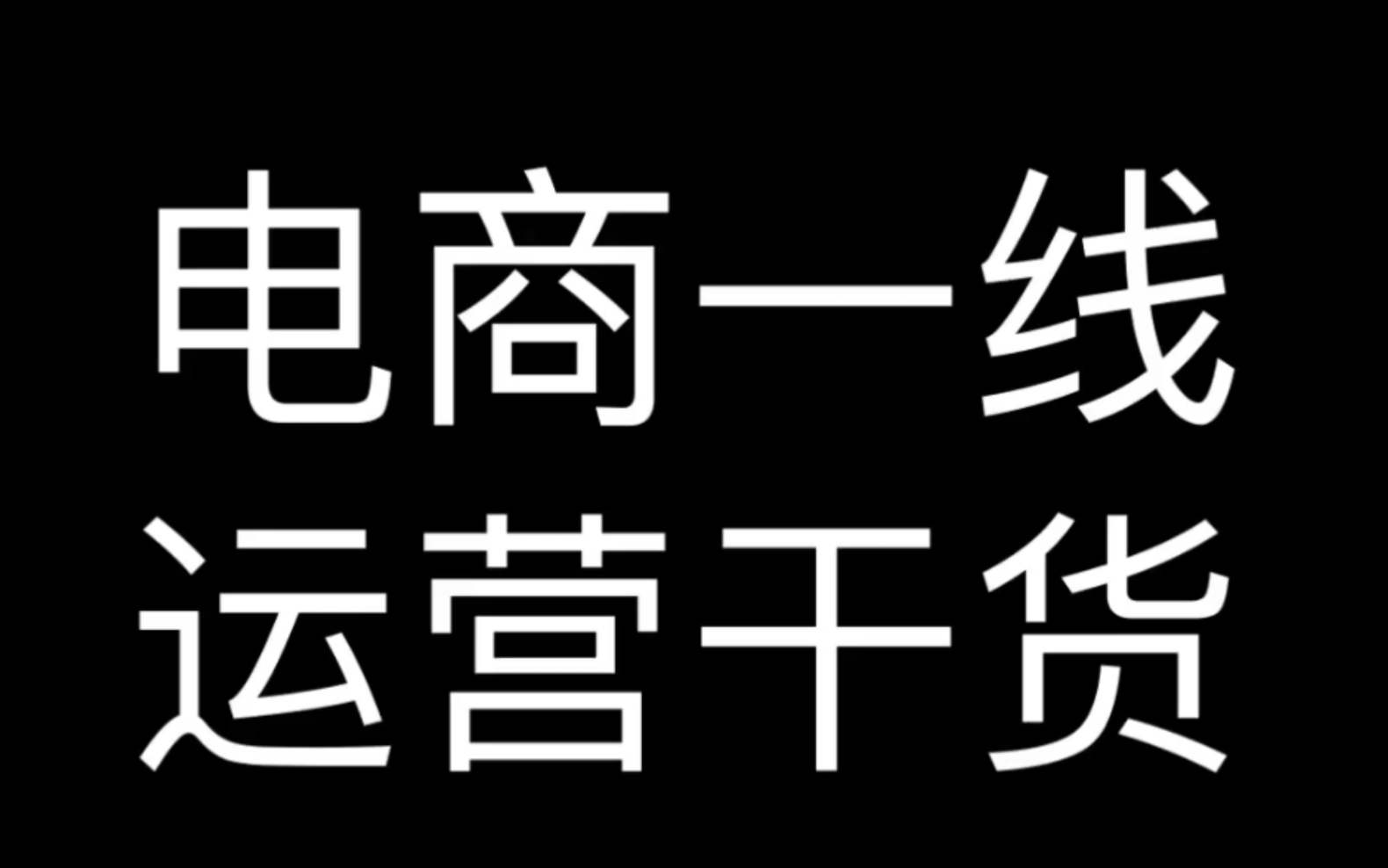 电商一线
运营干货